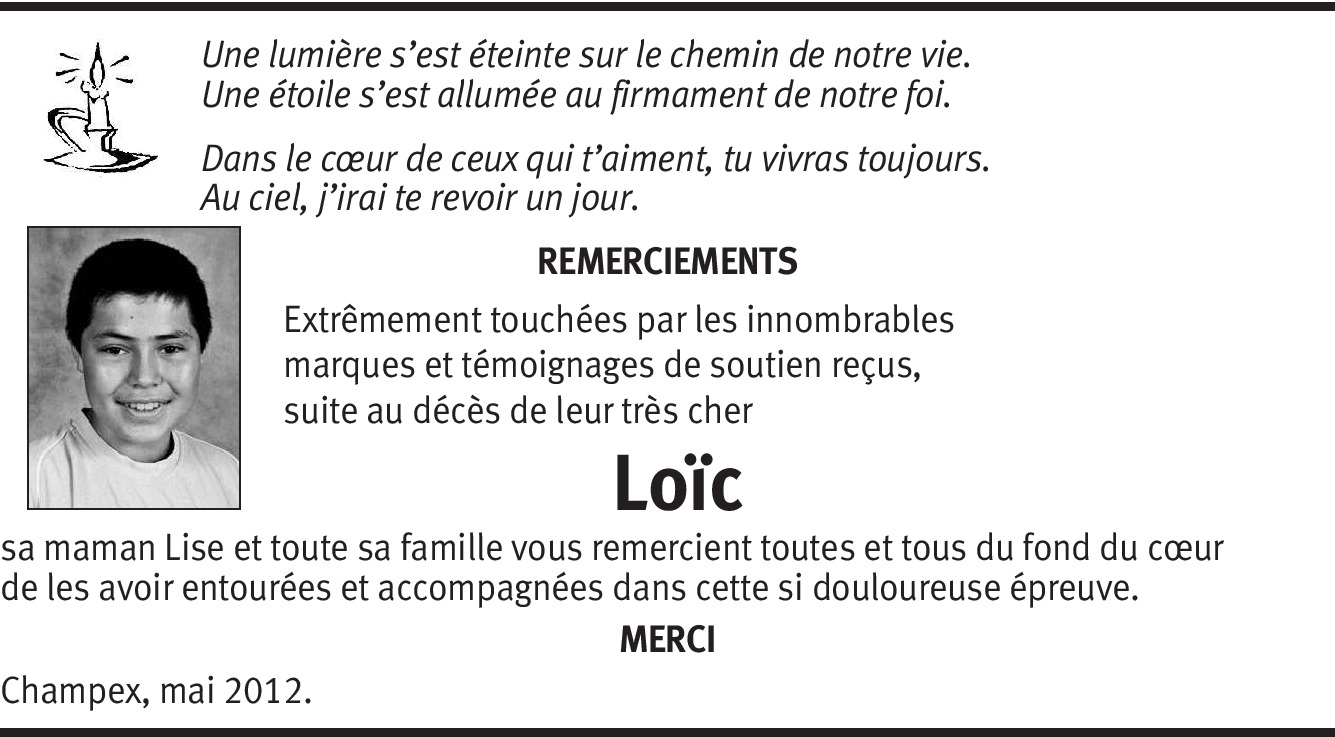 Une lumière s'est éteinte sur le chemin de notre vie.
Une étoile s'est allumée au firmament de notre foi.

Dans le cœur de ceux qui t'aiment, tu vivras toujours.
Au ciel, j'irai te revoir un jour.

REMERCIEMENTS

Extrêmement touchées par les innombrables marques et témoignages de soutien reçus, suite au décès de leur très cher

Loïc

sa maman Lise et toute sa famille vous remercient toutes et tous du fond du cœur de les avoir entourées et accompagnées dans cette si douloureuse épreuve.

MERCI

Champex, mai 2012.